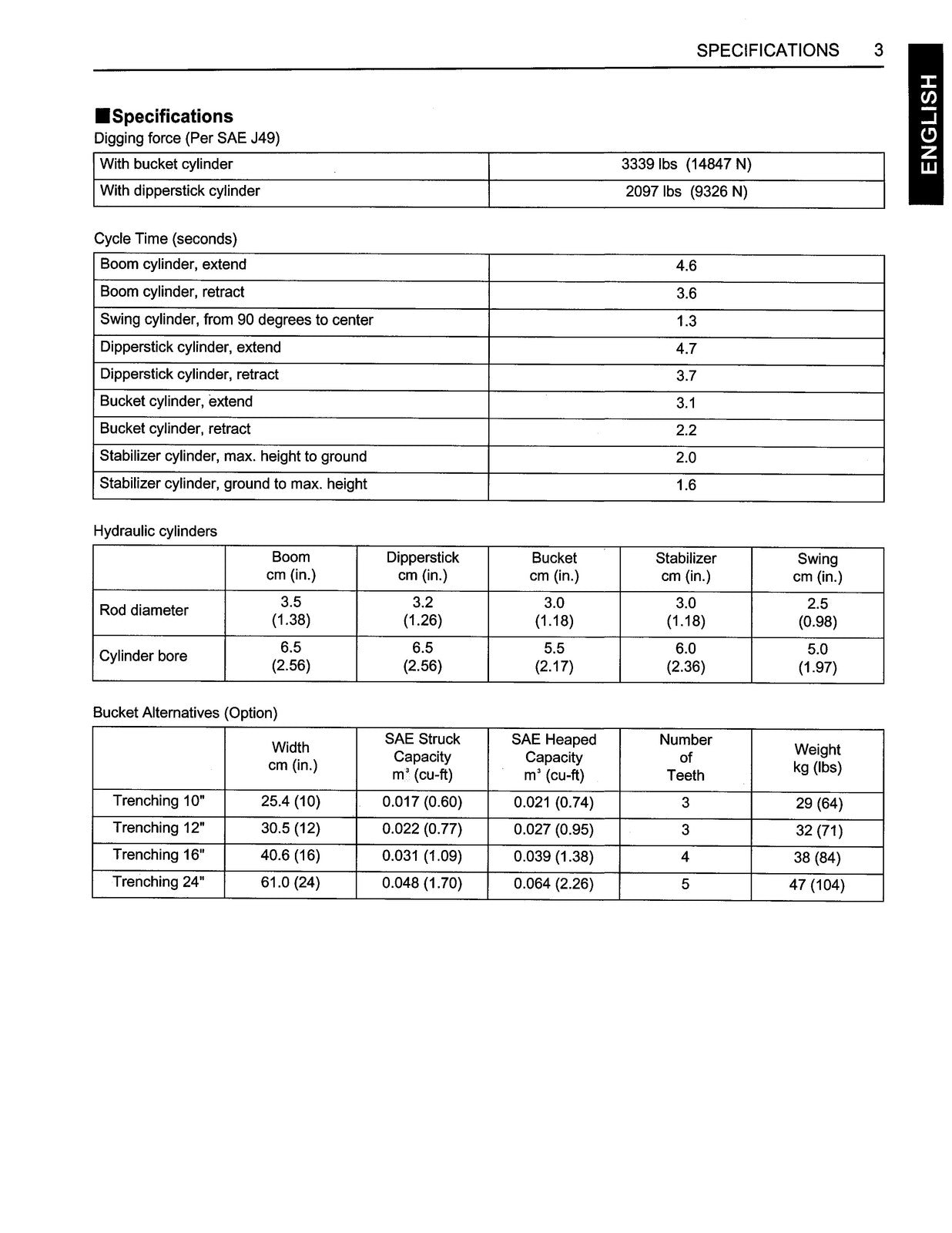 SPECIFICATIONS 3

ENGLISH

■Specifications

Digging force (Per SAE J49)

| With bucket cylinder | 3339 lbs (14847 N) |
|---|---|
| With dipperstick cylinder | 2097 lbs (9326 N) |

Cycle Time (seconds)

| Boom cylinder, extend | 4.6 |
|---|---|
| Boom cylinder, retract | 3.6 |
| Swing cylinder, from 90 degrees to center | 1.3 |
| Dipperstick cylinder, extend | 4.7 |
| Dipperstick cylinder, retract | 3.7 |
| Bucket cylinder, extend | 3.1 |
| Bucket cylinder, retract | 2.2 |
| Stabilizer cylinder, max. height to ground | 2.0 |
| Stabilizer cylinder, ground to max. height | 1.6 |

Hydraulic cylinders

|  | Boom cm (in.) | Dipperstick cm (in.) | Bucket cm (in.) | Stabilizer cm (in.) | Swing cm (in.) |
|---|---|---|---|---|---|
| Rod diameter | 3.5 (1.38) | 3.2 (1.26) | 3.0 (1.18) | 3.0 (1.18) | 2.5 (0.98) |
| Cylinder bore | 6.5 (2.56) | 6.5 (2.56) | 5.5 (2.17) | 6.0 (2.36) | 5.0 (1.97) |

Bucket Alternatives (Option)

|  | Width cm (in.) | SAE Struck Capacity $m^3$ (cu-ft) | SAE Heaped Capacity $m^3$ (cu-ft) | Number of Teeth | Weight kg (lbs) |
|---|---|---|---|---|---|
| Trenching 10" | 25.4 (10) | 0.017 (0.60) | 0.021 (0.74) | 3 | 29 (64) |
| Trenching 12" | 30.5 (12) | 0.022 (0.77) | 0.027 (0.95) | 3 | 32 (71) |
| Trenching 16" | 40.6 (16) | 0.031 (1.09) | 0.039 (1.38) | 4 | 38 (84) |
| Trenching 24" | 61.0 (24) | 0.048 (1.70) | 0.064 (2.26) | 5 | 47 (104) |